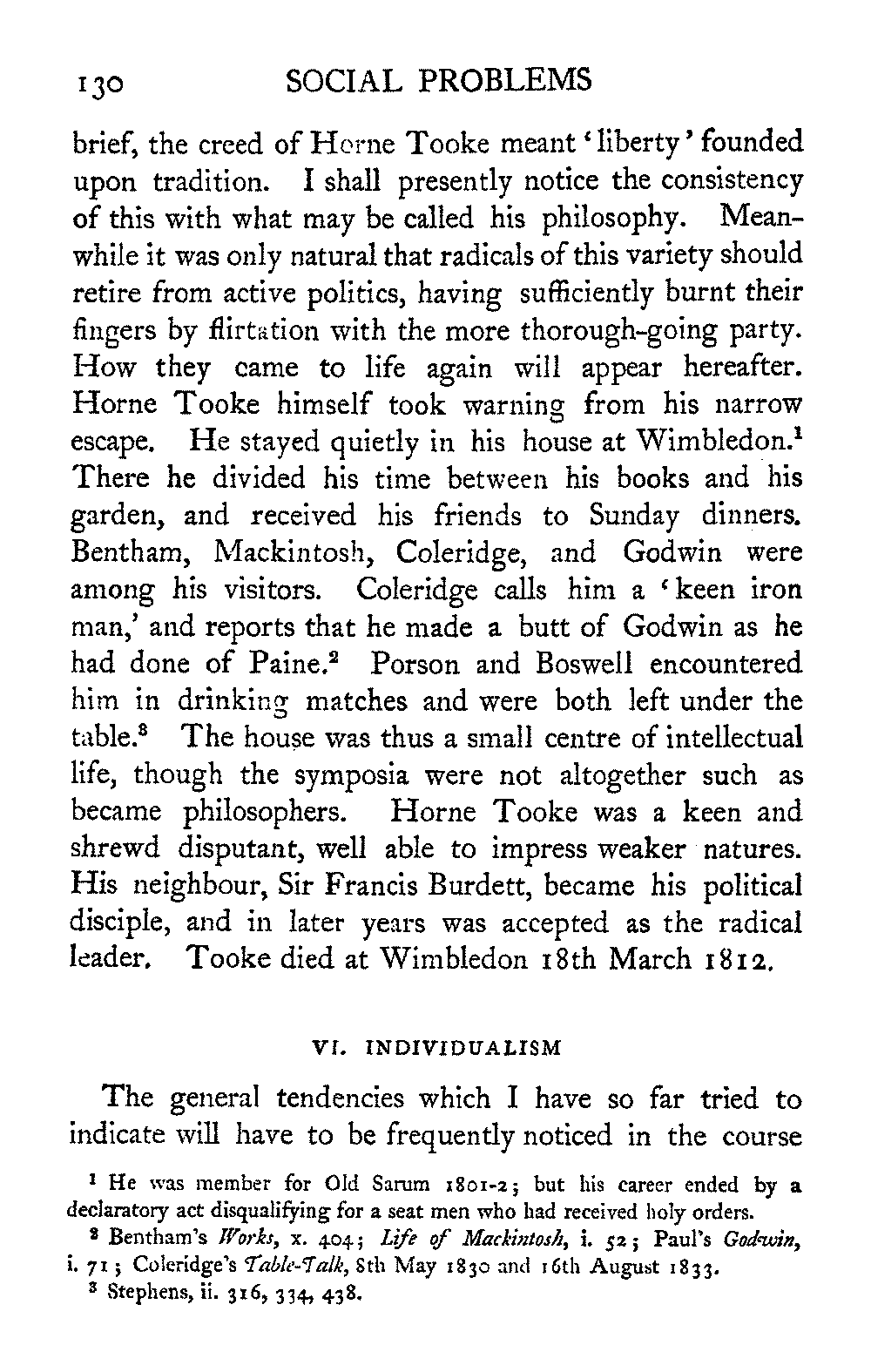 130 SOCIAL PROBLEMS

brief, the creed of Horne Tooke meant 'liberty' founded upon tradition. I shall presently notice the consistency of this with what may be called his philosophy. Meanwhile it was only natural that radicals of this variety should retire from active politics, having sufficiently burnt their fingers by flirtation with the more thorough-going party. How they came to life again will appear hereafter. Horne Tooke himself took warning from his narrow escape. He stayed quietly in his house at Wimbledon.$^1$ There he divided his time between his books and his garden, and received his friends to Sunday dinners. Bentham, Mackintosh, Coleridge, and Godwin were among his visitors. Coleridge calls him a 'keen iron man,' and reports that he made a butt of Godwin as he had done of Paine.$^2$ Porson and Boswell encountered him in drinking matches and were both left under the table.$^3$ The house was thus a small centre of intellectual life, though the symposia were not altogether such as became philosophers. Horne Tooke was a keen and shrewd disputant, well able to impress weaker natures. His neighbour, Sir Francis Burdett, became his political disciple, and in later years was accepted as the radical leader. Tooke died at Wimbledon 18th March 1812.

VI. INDIVIDUALISM

The general tendencies which I have so far tried to indicate will have to be frequently noticed in the course

$^1$ He was member for Old Sarum 1801-2; but his career ended by a declaratory act disqualifying for a seat men who had received holy orders.

$^2$ Bentham's Works, x. 404; Life of Mackintosh, i. 52; Paul's Godwin, i. 71; Coleridge's Table-Talk, 8th May 1830 and 16th August 1833.

$^3$ Stephens, ii. 316, 334, 438.